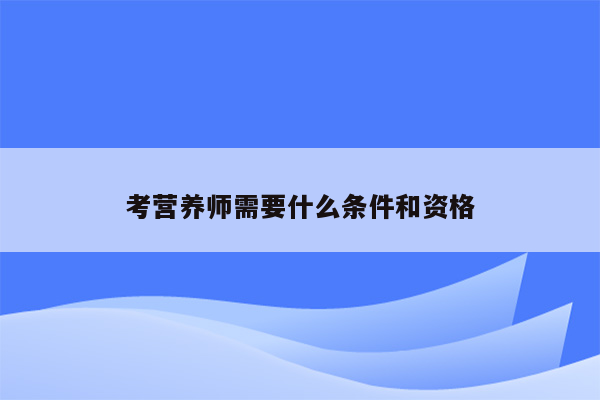 考营养师需要什么条件和资格